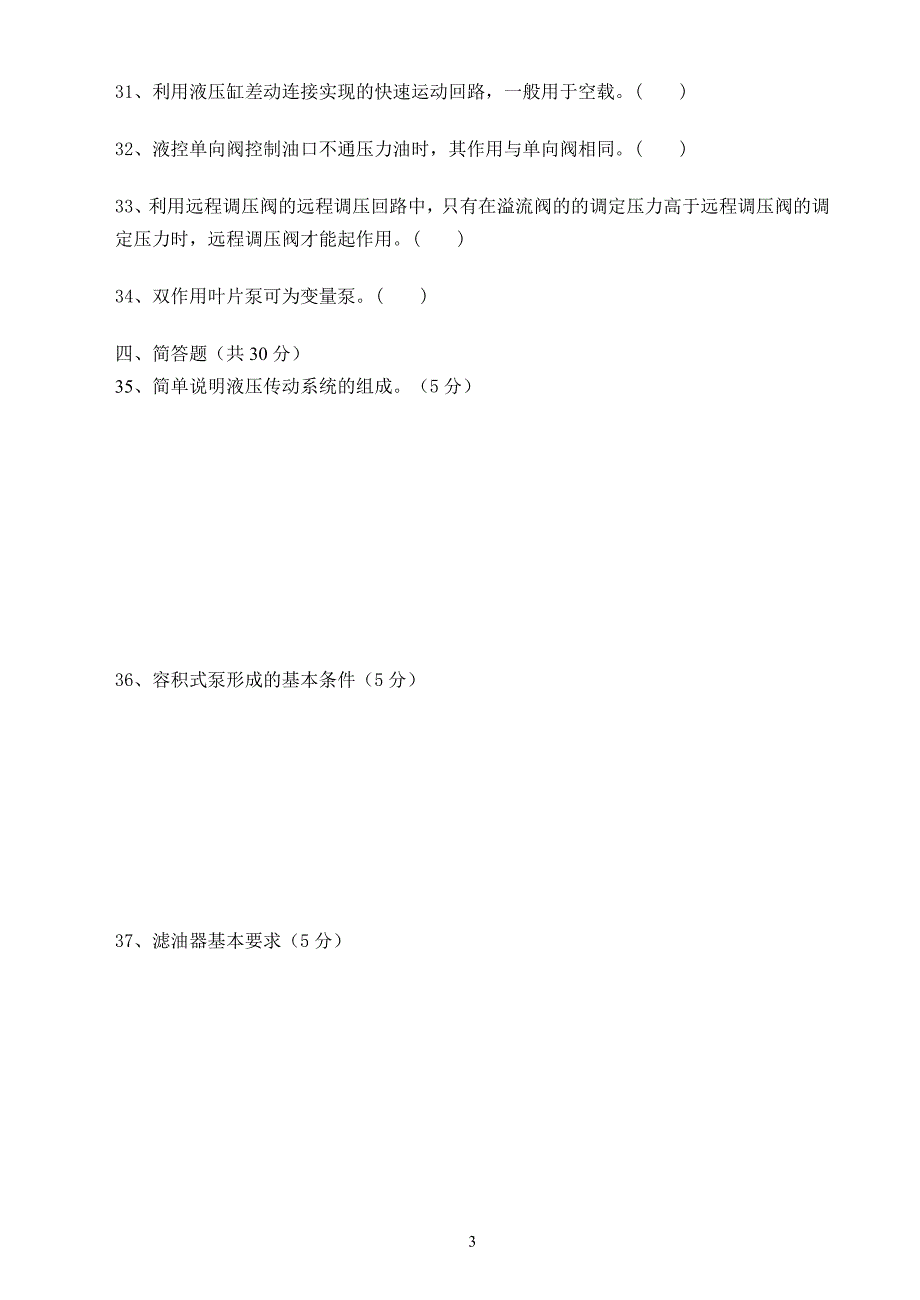 31、利用液压缸差动连接实现的快速运动回路，一般用于空载。(　　)

32、液控单向阀控制油口不通压力油时，其作用与单向阀相同。(　　)

33、利用远程调压阀的远程调压回路中，只有在溢流阀的的调定压力高于远程调压阀的调定压力时，远程调压阀才能起作用。(　　)

34、双作用叶片泵可为变量泵。(　　)

四、简答题（共 30 分）
35、简单说明液压传动系统的组成。（5 分）

36、容积式泵形成的基本条件（5 分）

37、滤油器基本要求（5 分）

3